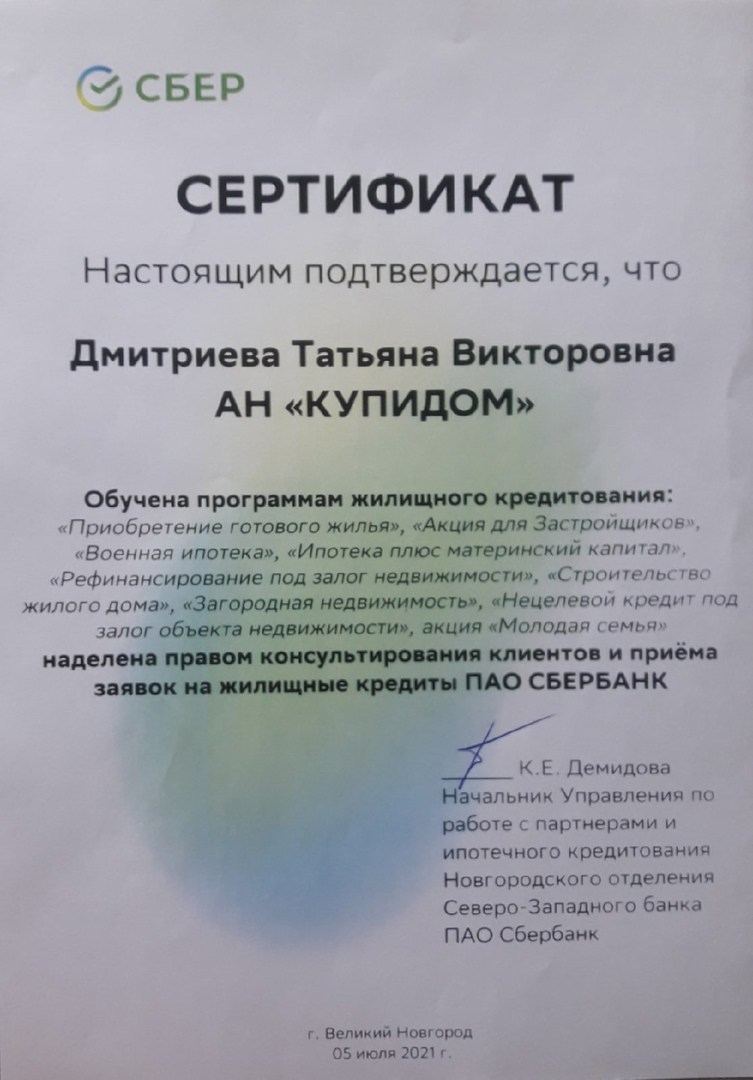 СБЕР

СЕРТИФИКАТ

Настоящим подтверждается, что

Дмитриева Татьяна Викторовна
АН «КУПИДОМ»

Обучена программам жилищного кредитования:
«Приобретение готового жилья», «Акция для Застройщиков», «Военная ипотека», «Ипотека плюс материнский капитал», «Рефинансирование под залог недвижимости», «Строительство жилого дома», «Загородная недвижимость», «Нецелевой кредит под залог объекта недвижимости», акция «Молодая семья»
наделена правом консультирования клиентов и приёма заявок на жилищные кредиты ПАО СБЕРБАНК

К.Е. Демидова
Начальник Управления по работе с партнерами и ипотечного кредитования Новгородского отделения Северо-Западного банка ПАО Сбербанк

г. Великий Новгород
05 июля 2021 г.